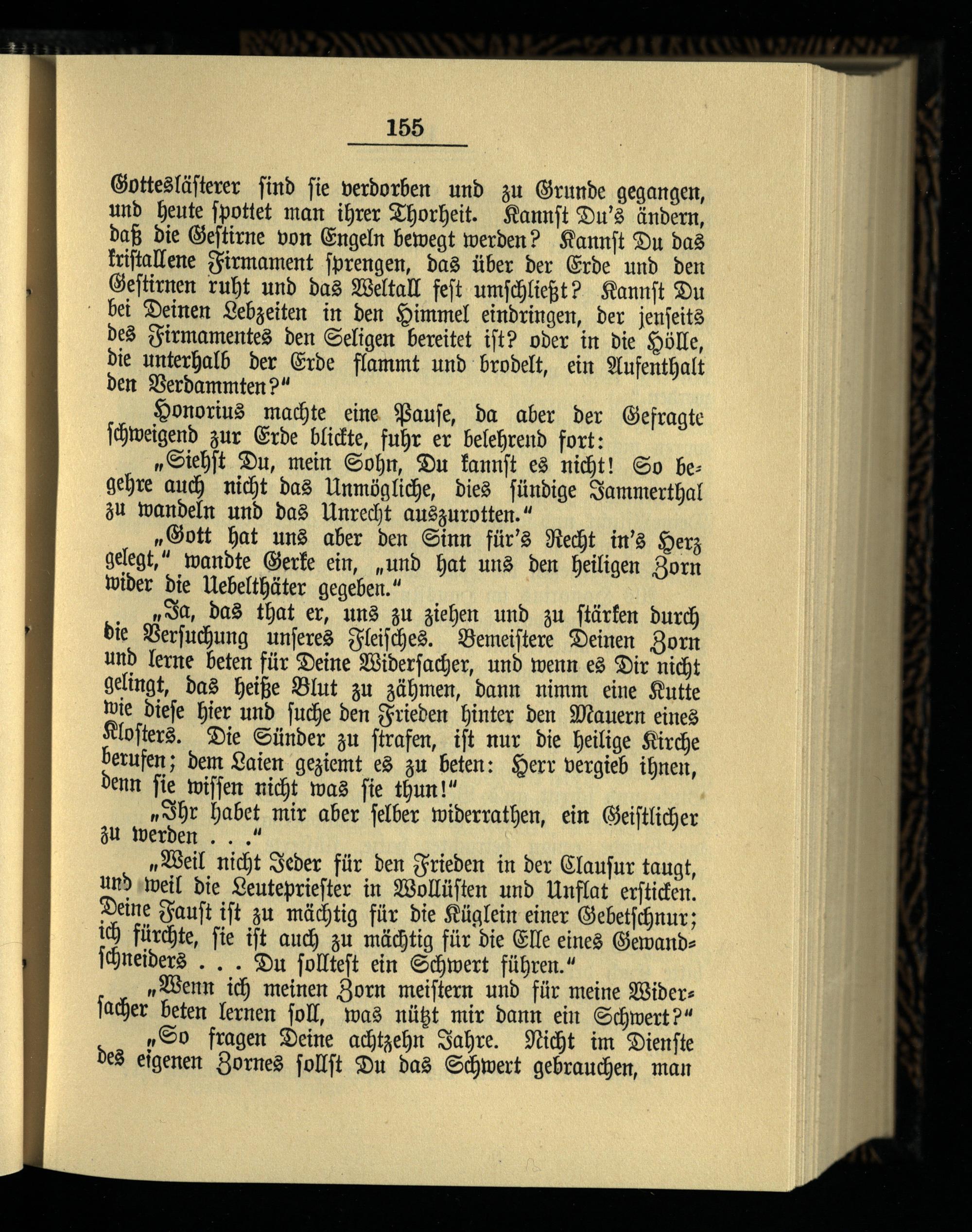 155

Gotteslästerer sind sie verdorben und zu Grunde gegangen, und heute spottet man ihrer Thorheit. Kannst Du's ändern, daß die Gestirne von Engeln bewegt werden? Kannst Du das kristallene Firmament sprengen, das über der Erde und den Gestirnen ruht und das Weltall fest umschließt? Kannst Du bei Deinen Lebzeiten in den Himmel eindringen, der jenseits des Firmamentes den Seligen bereitet ist? oder in die Hölle, die unterhalb der Erde flammt und brodelt, ein Aufenthalt den Verdammten?"

Honorius machte eine Pause, da aber der Gefragte schweigend zur Erde blickte, fuhr er belehrend fort:

„Siehst Du, mein Sohn, Du kannst es nicht! So begehre auch nicht das Unmögliche, dies sündige Jammerthal zu wandeln und das Unrecht auszurotten."

„Gott hat uns aber den Sinn für's Recht in's Herz gelegt," wandte Gerke ein, „und hat uns den heiligen Zorn wider die Uebelthäter gegeben."

„Ja, das that er, uns zu ziehen und zu stärken durch die Versuchung unseres Fleisches. Bemeistere Deinen Zorn und lerne beten für Deine Widersacher, und wenn es Dir nicht gelingt, das heiße Blut zu zähmen, dann nimm eine Kutte wie diese hier und suche den Frieden hinter den Mauern eines Klosters. Die Sünder zu strafen, ist nur die heilige Kirche berufen; dem Laien geziemt es zu beten: Herr vergieb ihnen, denn sie wissen nicht was sie thun!"

„Ihr habet mir aber selber widerrathen, ein Geistlicher zu werden . . ."

„Weil nicht Jeder für den Frieden in der Clausur taugt, und weil die Leutepriester in Wollüsten und Unflat ersticken. Deine Faust ist zu mächtig für die Küglein einer Gebetschnur; ich fürchte, sie ist auch zu mächtig für die Elle eines Gewandschneiders . . . Du solltest ein Schwert führen."

„Wenn ich meinen Zorn meistern und für meine Widersacher beten lernen soll, was nützt mir dann ein Schwert?"

„So fragen Deine achtzehn Jahre. Nicht im Dienste des eigenen Zornes sollst Du das Schwert gebrauchen, man